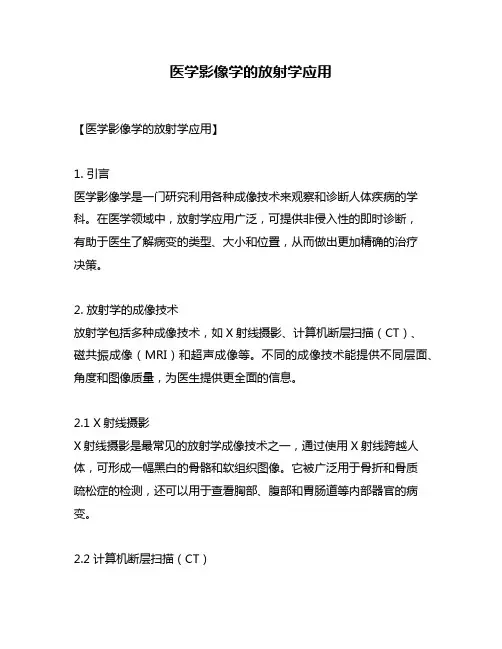 医学影像学的放射学应用

【医学影像学的放射学应用】

1. 引言
医学影像学是一门研究利用各种成像技术来观察和诊断人体疾病的学科。在医学领域中，放射学应用广泛，可提供非侵入性的即时诊断，有助于医生了解病变的类型、大小和位置，从而做出更加精确的治疗决策。

2. 放射学的成像技术
放射学包括多种成像技术，如 X 射线摄影、计算机断层扫描（CT）、磁共振成像（MRI）和超声成像等。不同的成像技术能提供不同层面、角度和图像质量，为医生提供更全面的信息。

2.1 X 射线摄影
X 射线摄影是最常见的放射学成像技术之一，通过使用 X 射线跨越人体，可形成一幅黑白的骨骼和软组织图像。它被广泛用于骨折和骨质疏松症的检测，还可以用于查看胸部、腹部和胃肠道等内部器官的病变。

2.2 计算机断层扫描（CT）